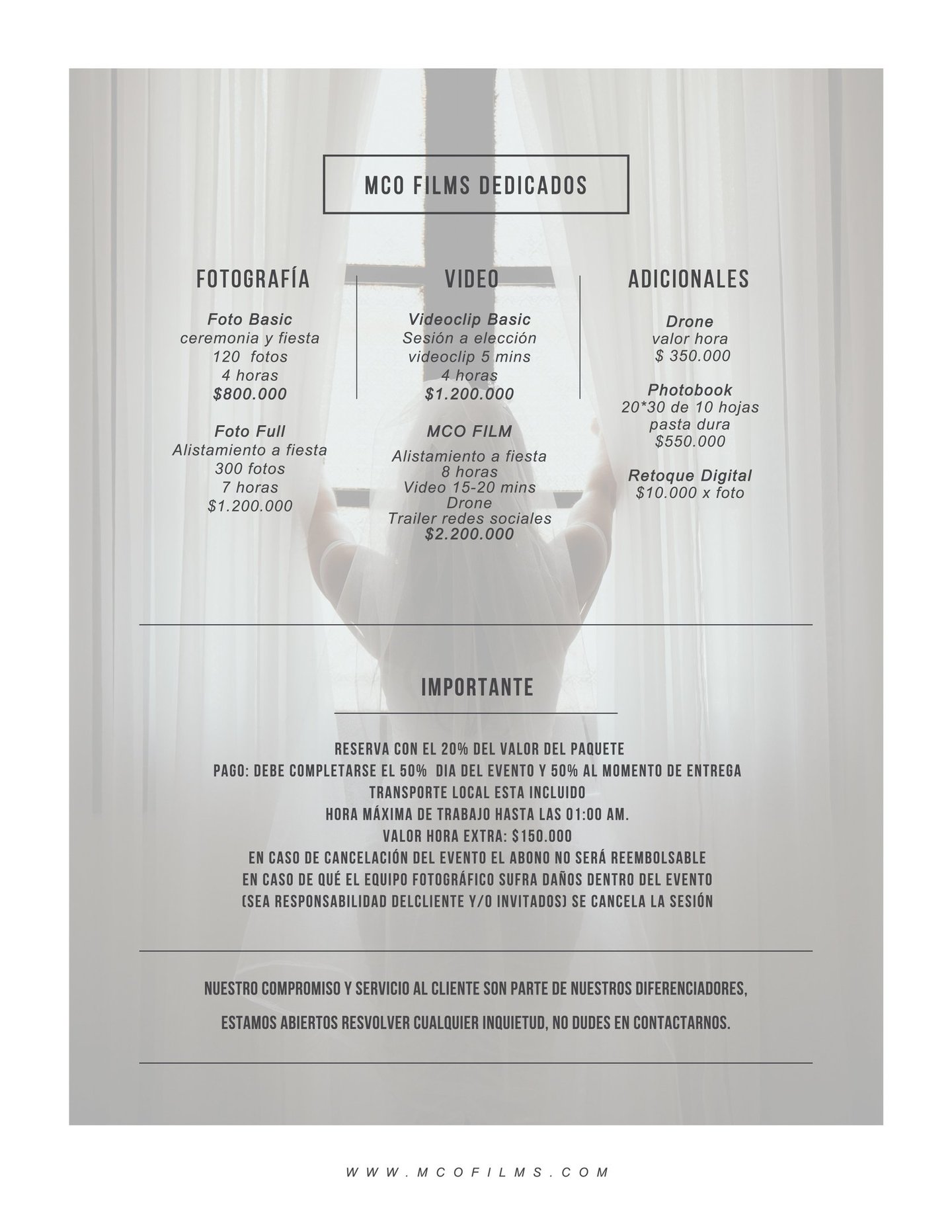 MCO FILMS DEDICADOS

FOTOGRAFÍA

Foto Basic
ceremonia y fiesta
120 fotos
4 horas
$800.000

Foto Full
Alistamiento a fiesta
300 fotos
7 horas
$1.200.000

VIDEO

Videoclip Basic
Sesión a elección
videoclip 5 mins
4 horas
$1.200.000

MCO FILM
Alistamiento a fiesta
8 horas
Video 15-20 mins
Drone
Trailer redes sociales
$2.200.000

ADICIONALES

Drone
valor hora
$ 350.000

Photobook
20*30 de 10 hojas
pasta dura
$550.000

Retoque Digital
$10.000 x foto

IMPORTANTE

RESERVA CON EL 20% DEL VALOR DEL PAQUETE
PAGO: DEBE COMPLETARSE EL 50% DIA DEL EVENTO Y 50% AL MOMENTO DE ENTREGA
TRANSPORTE LOCAL ESTA INCLUIDO
HORA MÁXIMA DE TRABAJO HASTA LAS 01:00 AM.
VALOR HORA EXTRA: $150.000
EN CASO DE CANCELACIÓN DEL EVENTO EL ABONO NO SERÁ REEMBOLSABLE
EN CASO DE QUÉ EL EQUIPO FOTOGRÁFICO SUFRA DAÑOS DENTRO DEL EVENTO
(SEA RESPONSABILIDAD DELCLIENTE Y/O INVITADOS) SE CANCELA LA SESIÓN

NUESTRO COMPROMISO Y SERVICIO AL CLIENTE SON PARTE DE NUESTROS DIFERENCIADORES,

ESTAMOS ABIERTOS RESVOLVER CUALQUIER INQUIETUD, NO DUDES EN CONTACTARNOS.

WWW.MCOFILMS.COM